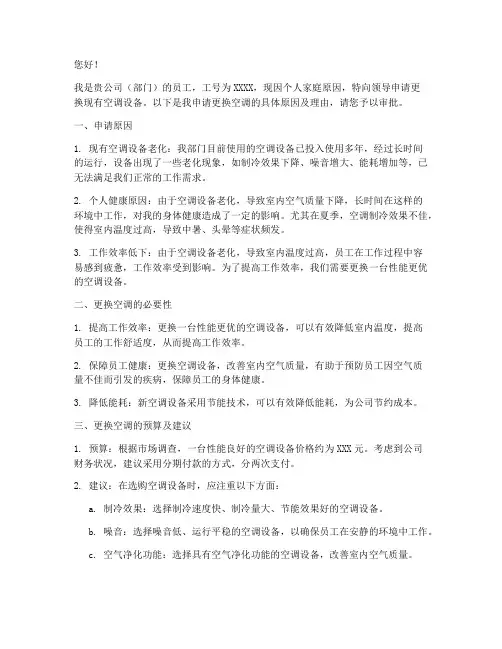 您好！

我是贵公司（部门）的员工，工号为XXXX，现因个人家庭原因，特向领导申请更换现有空调设备。以下是我申请更换空调的具体原因及理由，请您予以审批。

一、申请原因

1. 现有空调设备老化：我部门目前使用的空调设备已投入使用多年，经过长时间的运行，设备出现了一些老化现象，如制冷效果下降、噪音增大、能耗增加等，已无法满足我们正常的工作需求。

2. 个人健康原因：由于空调设备老化，导致室内空气质量下降，长时间在这样的环境中工作，对我的身体健康造成了一定的影响。尤其在夏季，空调制冷效果不佳，使得室内温度过高，导致中暑、头晕等症状频发。

3. 工作效率低下：由于空调设备老化，导致室内温度过高，员工在工作过程中容易感到疲惫，工作效率受到影响。为了提高工作效率，我们需要更换一台性能更优的空调设备。

二、更换空调的必要性

1. 提高工作效率：更换一台性能更优的空调设备，可以有效降低室内温度，提高员工的工作舒适度，从而提高工作效率。

2. 保障员工健康：更换空调设备，改善室内空气质量，有助于预防员工因空气质量不佳而引发的疾病，保障员工的身体健康。

3. 降低能耗：新空调设备采用节能技术，可以有效降低能耗，为公司节约成本。

三、更换空调的预算及建议

1. 预算：根据市场调查，一台性能良好的空调设备价格约为XXX元。考虑到公司财务状况，建议采用分期付款的方式，分两次支付。

2. 建议：在选购空调设备时，应注重以下方面：

a. 制冷效果：选择制冷速度快、制冷量大、节能效果好的空调设备。

b. 噪音：选择噪音低、运行平稳的空调设备，以确保员工在安静的环境中工作。

c. 空气净化功能：选择具有空气净化功能的空调设备，改善室内空气质量。